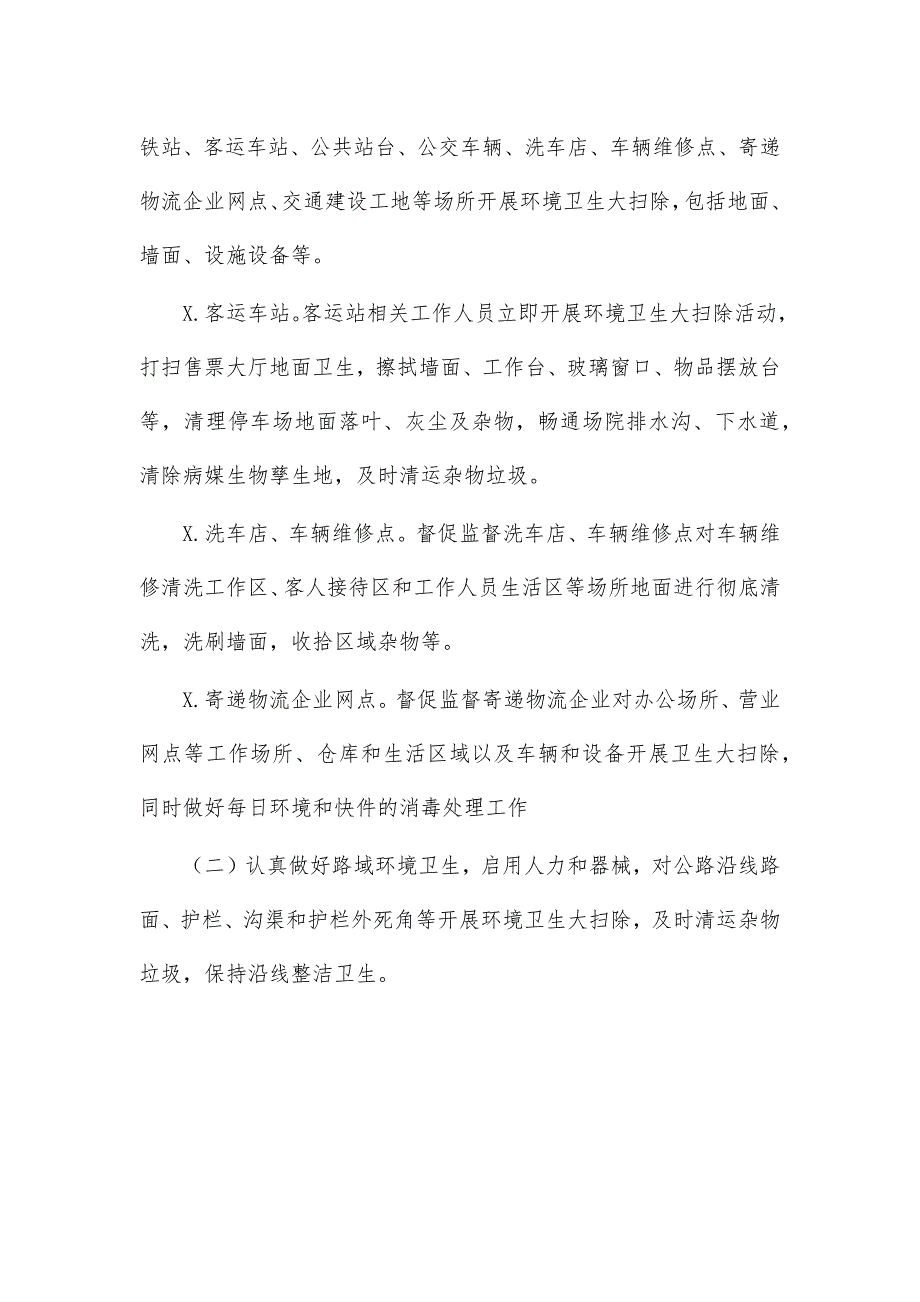 铁站、客运车站、公共站台、公交车辆、洗车店、车辆维修点、寄递物流企业网点、交通建设工地等场所开展环境卫生大扫除，包括地面、墙面、设施设备等。

X.客运车站。客运站相关工作人员立即开展环境卫生大扫除活动，打扫售票大厅地面卫生，擦拭墙面、工作台、玻璃窗口、物品摆放台等，清理停车场地面落叶、灰尘及杂物，畅通场院排水沟、下水道，清除病媒生物孳生地，及时清运杂物垃圾。

X.洗车店、车辆维修点。督促监督洗车店、车辆维修点对车辆维修清洗工作区、客人接待区和工作人员生活区等场所地面进行彻底清洗，洗刷墙面，收拾区域杂物等。

X.寄递物流企业网点。督促监督寄递物流企业对办公场所、营业网点等工作场所、仓库和生活区域以及车辆和设备开展卫生大扫除，同时做好每日环境和快件的消毒处理工作

（二）认真做好路域环境卫生，启用人力和器械，对公路沿线路面、护栏、沟渠和护栏外死角等开展环境卫生大扫除，及时清运杂物垃圾，保持沿线整洁卫生。